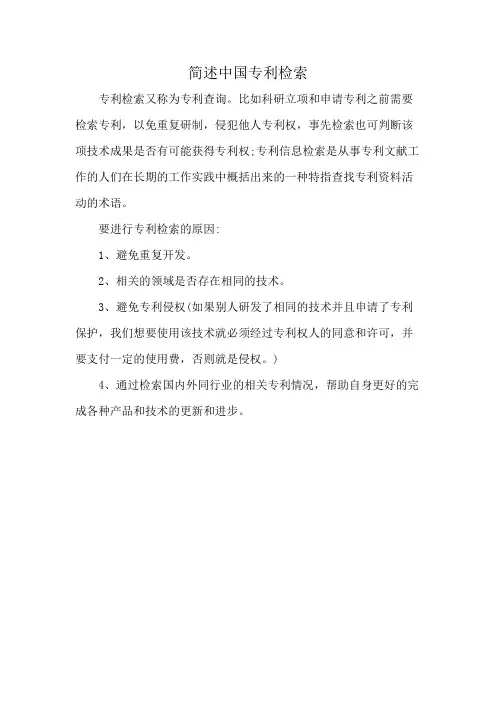 简述中国专利检索

专利检索又称为专利查询。比如科研立项和申请专利之前需要检索专利，以免重复研制，侵犯他人专利权，事先检索也可判断该项技术成果是否有可能获得专利权;专利信息检索是从事专利文献工作的人们在长期的工作实践中概括出来的一种特指查找专利资料活动的术语。

要进行专利检索的原因:

1、避免重复开发。

2、相关的领域是否存在相同的技术。

3、避免专利侵权(如果别人研发了相同的技术并且申请了专利保护，我们想要使用该技术就必须经过专利权人的同意和许可，并要支付一定的使用费，否则就是侵权。)

4、通过检索国内外同行业的相关专利情况，帮助自身更好的完成各种产品和技术的更新和进步。